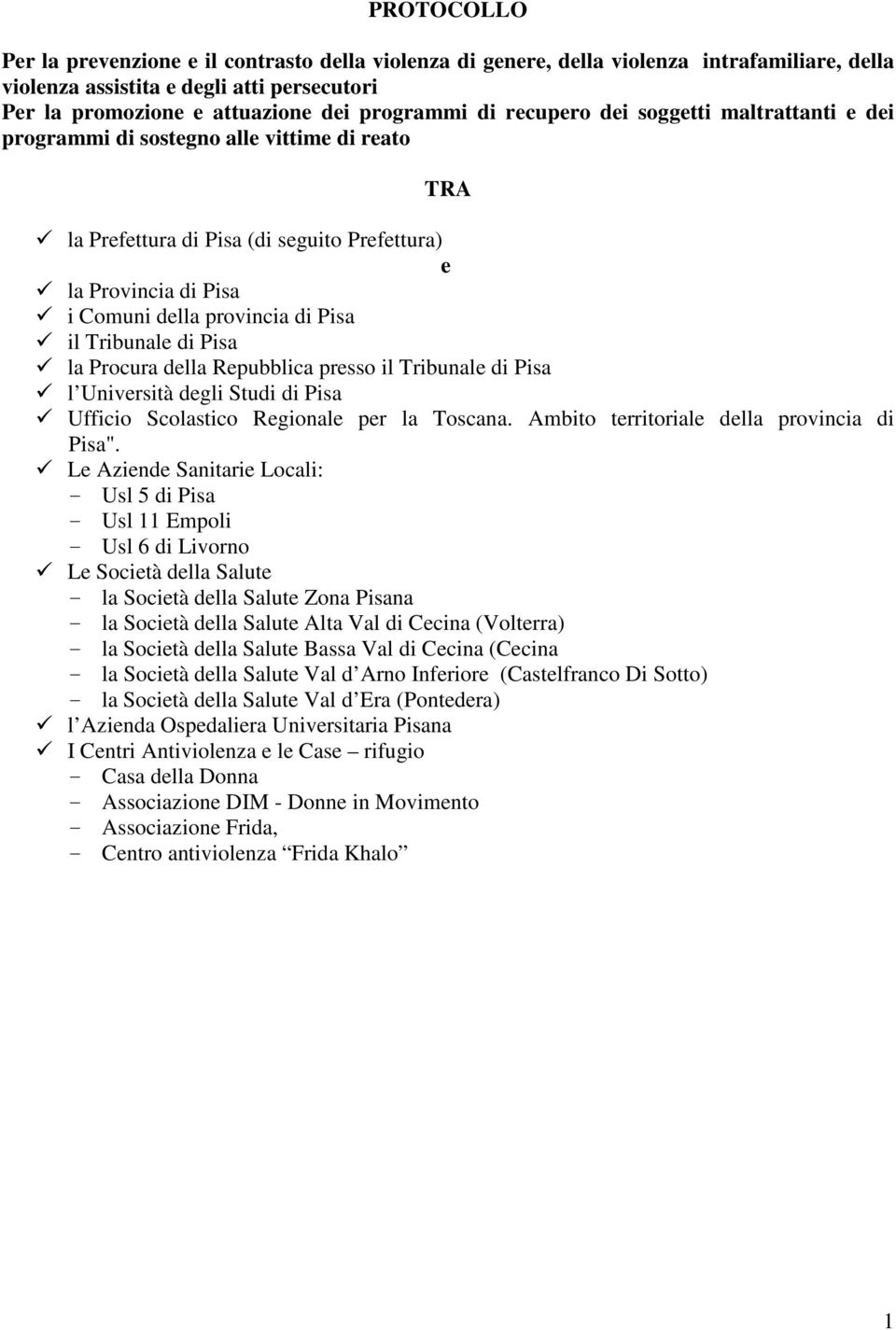 PROTOCOLLO

Per la prevenzione e il contrasto della violenza di genere, della violenza intrafamiliare, della violenza assistita e degli atti persecutori
Per la promozione e attuazione dei programmi di recupero dei soggetti maltrattanti e dei programmi di sostegno alle vittime di reato

TRA

✓ la Prefettura di Pisa (di seguito Prefettura)

e

✓ la Provincia di Pisa
✓ i Comuni della provincia di Pisa
✓ il Tribunale di Pisa
✓ la Procura della Repubblica presso il Tribunale di Pisa
✓ l Università degli Studi di Pisa
✓ Ufficio Scolastico Regionale per la Toscana. Ambito territoriale della provincia di Pisa".
✓ Le Aziende Sanitarie Locali:
- Usl 5 di Pisa
- Usl 11 Empoli
- Usl 6 di Livorno
✓ Le Società della Salute
- la Società della Salute Zona Pisana
- la Società della Salute Alta Val di Cecina (Volterra)
- la Società della Salute Bassa Val di Cecina (Cecina
- la Società della Salute Val d Arno Inferiore (Castelfranco Di Sotto)
- la Società della Salute Val d Era (Pontedera)
✓ l Azienda Ospedaliera Universitaria Pisana
✓ I Centri Antiviolenza e le Case – rifugio
- Casa della Donna
- Associazione DIM - Donne in Movimento
- Associazione Frida,
- Centro antiviolenza “Frida Khalo”

1